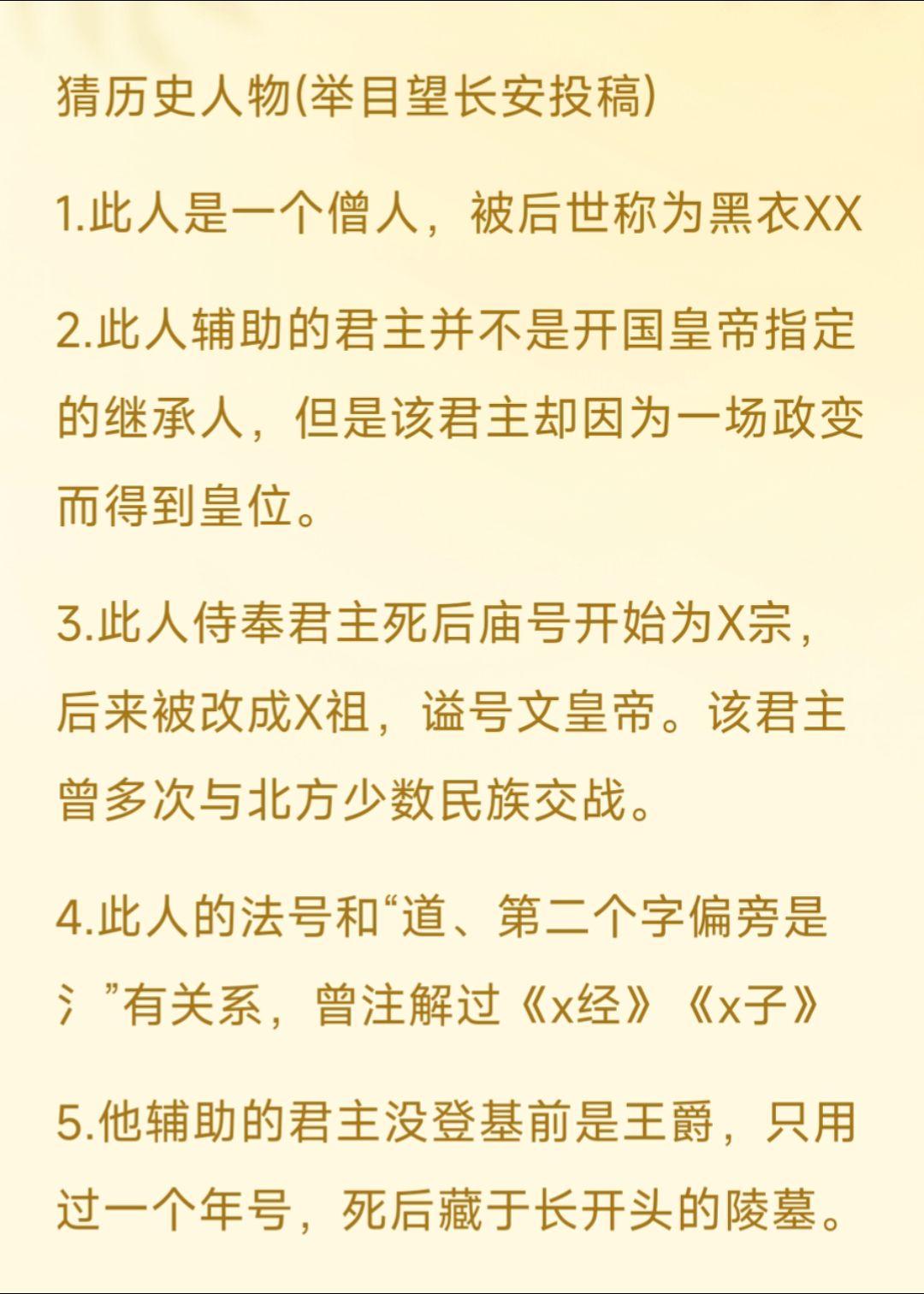 猜历史人物(举目望长安投稿)

1.此人是一个僧人，被后世称为黑衣XX

2.此人辅助的君主并不是开国皇帝指定的继承人，但是该君主却因为一场政变而得到皇位。

3.此人侍奉君主死后庙号开始为X宗，后来被改成X祖，谥号文皇帝。该君主曾多次与北方少数民族交战。

4.此人的法号和“道、第二个字偏旁是氵”有关系，曾注解过《x经》《x子》

5.他辅助的君主没登基前是王爵，只用过一个年号，死后藏于长开头的陵墓。